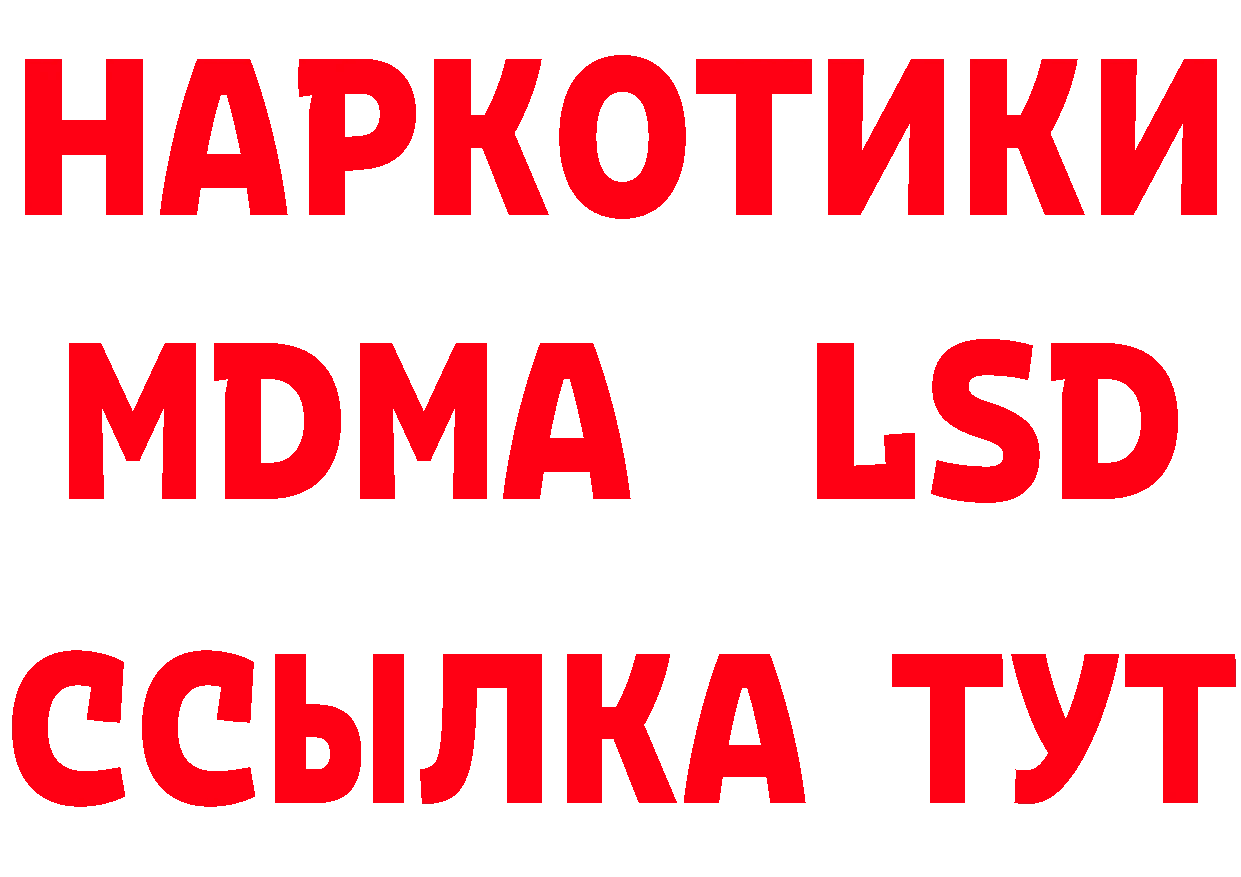 НАРКОТИКИ
MDMA LSD
ССЫЛКА ТУТ